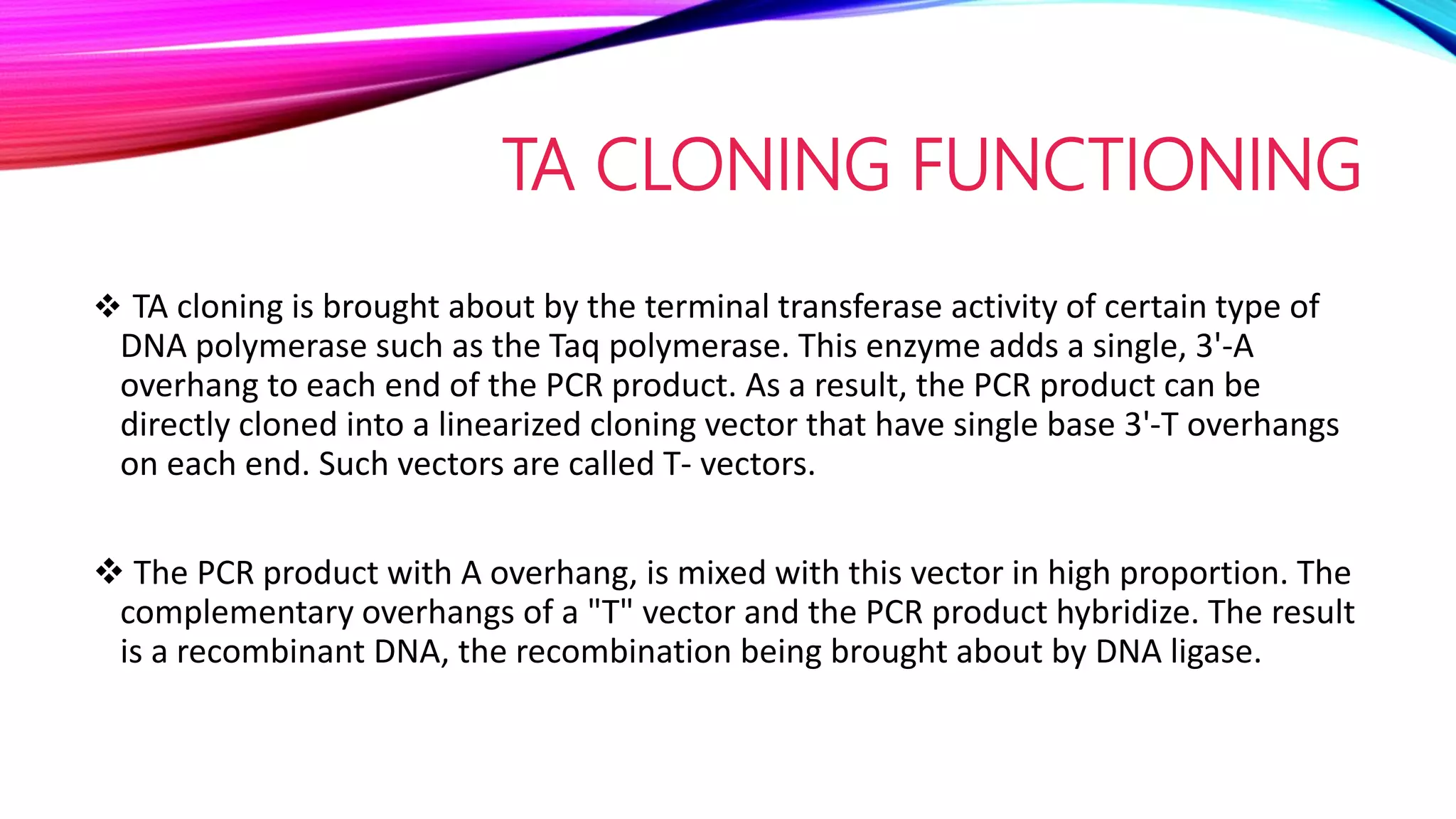 TA CLONING FUNCTIONING

❖ TA cloning is brought about by the terminal transferase activity of certain type of DNA polymerase such as the Taq polymerase. This enzyme adds a single, 3'-A overhang to each end of the PCR product. As a result, the PCR product can be directly cloned into a linearized cloning vector that have single base 3'-T overhangs on each end. Such vectors are called T- vectors.

❖ The PCR product with A overhang, is mixed with this vector in high proportion. The complementary overhangs of a "T" vector and the PCR product hybridize. The result is a recombinant DNA, the recombination being brought about by DNA ligase.